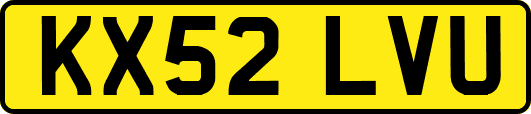 KX52 LVU